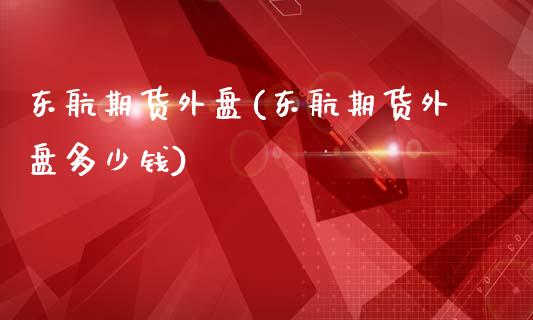 东航期货外盘(东航期货外盘多少钱)